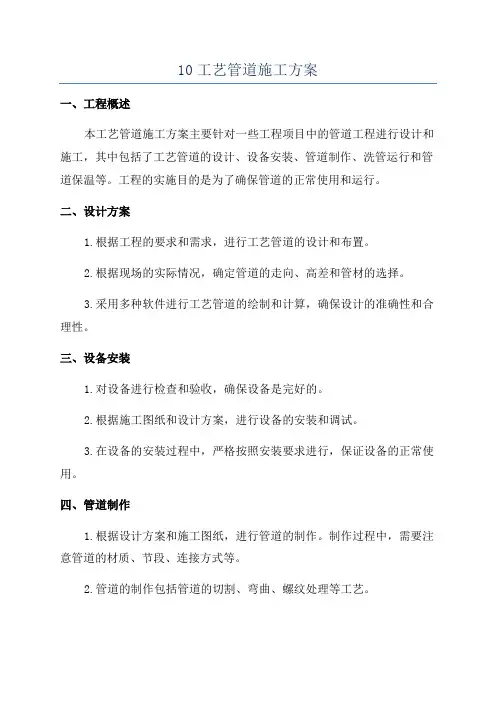 10 工艺管道施工方案

一、工程概述

本工艺管道施工方案主要针对一些工程项目中的管道工程进行设计和施工，其中包括了工艺管道的设计、设备安装、管道制作、洗管运行和管道保温等。工程的实施目的是为了确保管道的正常使用和运行。

二、设计方案

1.根据工程的要求和需求，进行工艺管道的设计和布置。

2.根据现场的实际情况，确定管道的走向、高差和管材的选择。

3.采用多种软件进行工艺管道的绘制和计算，确保设计的准确性和合理性。

三、设备安装

1.对设备进行检查和验收，确保设备是完好的。

2.根据施工图纸和设计方案，进行设备的安装和调试。

3.在设备的安装过程中，严格按照安装要求进行，保证设备的正常使用。

四、管道制作

1.根据设计方案和施工图纸，进行管道的制作。制作过程中，需要注意管道的材质、节段、连接方式等。

2.管道的制作包括管道的切割、弯曲、螺纹处理等工艺。